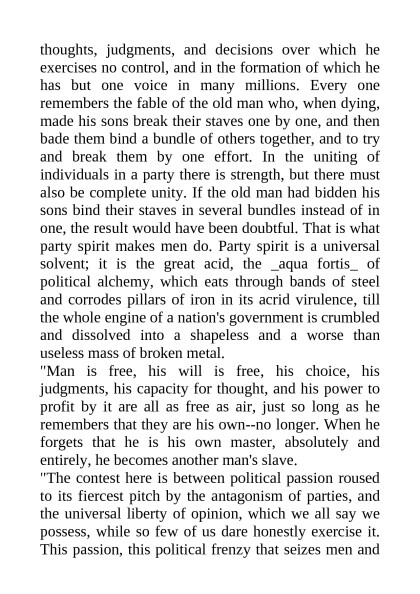 thoughts, judgments, and decisions over which he exercises no control, and in the formation of which he has but one voice in many millions. Every one remembers the fable of the old man who, when dying, made his sons break their staves one by one, and then bade them bind a bundle of others together, and to try and break them by one effort. In the uniting of individuals in a party there is strength, but there must also be complete unity. If the old man had bidden his sons bind their staves in several bundles instead of in one, the result would have been doubtful. That is what party spirit makes men do. Party spirit is a universal solvent; it is the great acid, the _aqua fortis_ of political alchemy, which eats through bands of steel and corrodes pillars of iron in its acrid virulence, till the whole engine of a nation's government is crumbled and dissolved into a shapeless and a worse than useless mass of broken metal.
"Man is free, his will is free, his choice, his judgments, his capacity for thought, and his power to profit by it are all as free as air, just so long as he remembers that they are his own--no longer. When he forgets that he is his own master, absolutely and entirely, he becomes another man's slave.
"The contest here is between political passion roused to its fiercest pitch by the antagonism of parties, and the universal liberty of opinion, which we all say we possess, while so few of us dare honestly exercise it. This passion, this political frenzy that seizes men and